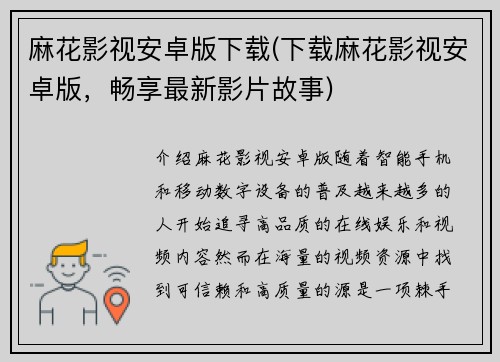 麻花影视安卓版下载(下载麻花影视安卓版，畅享最新影片故事)

介绍麻花影视安卓版随着智能手机和移动数字设备的普及越来越多的人开始追寻高品质的在线娱乐和视频内容然而在海量的视频资源中找到可信赖和高质量的源是一项棘手